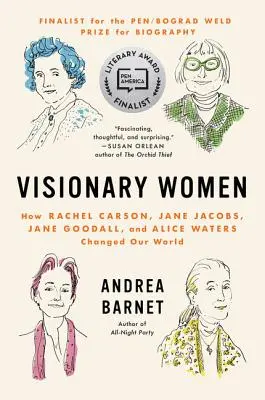 FINALIST for the PEN/BOGRAD WELD PRIZE for BIOGRAPHY

LITERARY AWARD
PEN AMERICA
FINALIST

"Fascinating, thoughtful, and surprising."
—SUSAN ORLEAN
author of The Orchid Thief

VISIONARY WOMEN

How RACHEL CARSON, JANE JACOBS, JANE GOODALL, and ALICE WATERS Changed Our World

ANDREA BARNET

Author of
All-Night Party